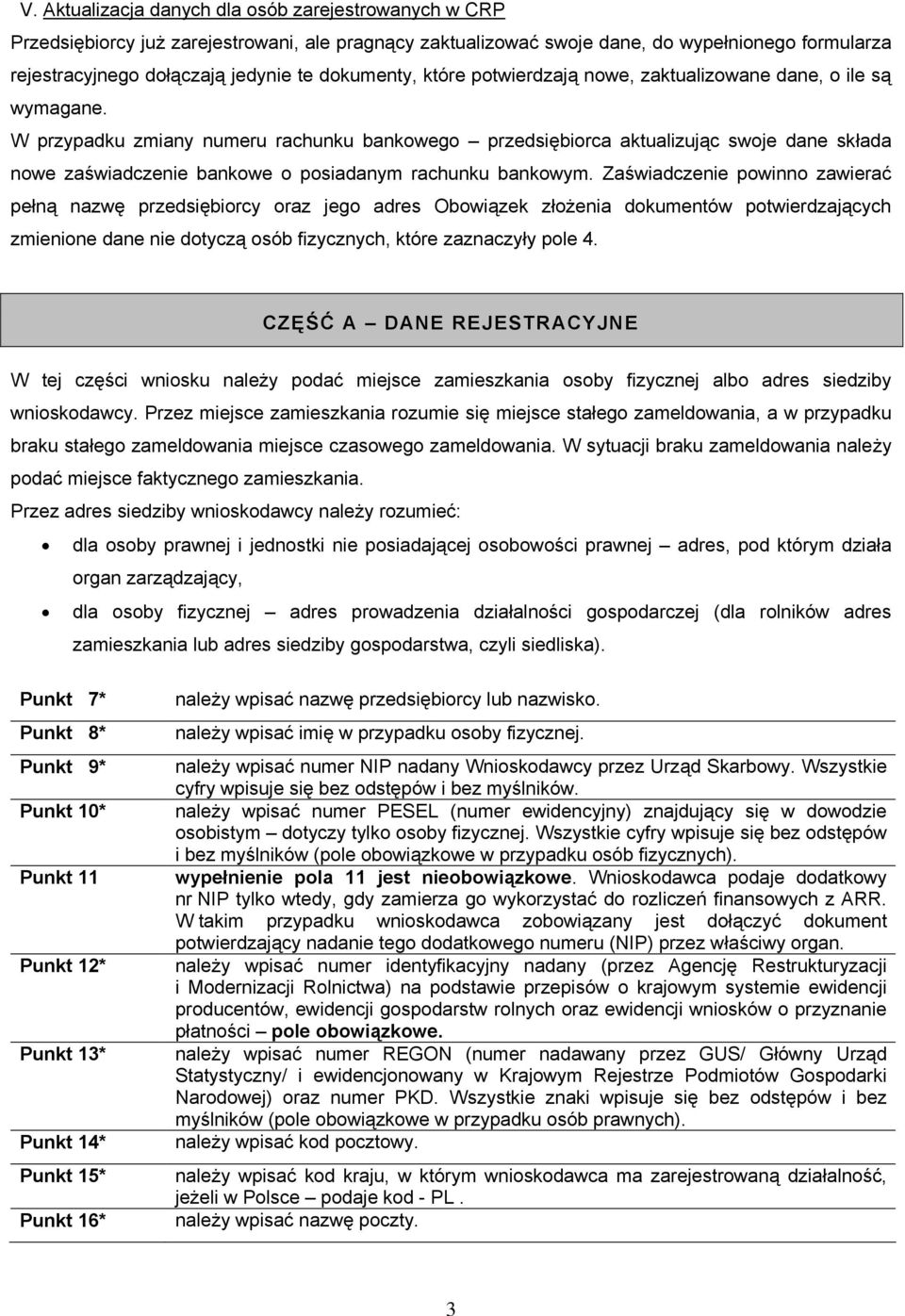 V. Aktualizacja danych dla osób zarejestrowanych w CRP

Przedsiębiorcy już zarejestrowani, ale pragnący zaktualizować swoje dane, do wypełnionego formularza rejestracyjnego dołączają jedynie te dokumenty, które potwierdzają nowe, zaktualizowane dane, o ile są wymagane.

W przypadku zmiany numeru rachunku bankowego – przedsiębiorca aktualizując swoje dane składa nowe zaświadczenie bankowe o posiadanym rachunku bankowym. Zaświadczenie powinno zawierać pełną nazwę przedsiębiorcy oraz jego adres Obowiązek złożenia dokumentów potwierdzających zmienione dane nie dotyczą osób fizycznych, które zaznaczyły pole 4.

CZĘŚĆ A – DANE REJESTRACYJNE

W tej części wniosku należy podać miejsce zamieszkania osoby fizycznej albo adres siedziby wnioskodawcy. Przez miejsce zamieszkania rozumie się miejsce stałego zameldowania, a w przypadku braku stałego zameldowania miejsce czasowego zameldowania. W sytuacji braku zameldowania należy podać miejsce faktycznego zamieszkania.

Przez adres siedziby wnioskodawcy należy rozumieć:

• dla osoby prawnej i jednostki nie posiadającej osobowości prawnej – adres, pod którym działa organ zarządzający,
• dla osoby fizycznej – adres prowadzenia działalności gospodarczej (dla rolników adres zamieszkania lub adres siedziby gospodarstwa, czyli siedliska).

| | |
|---|---|
| Punkt 7* | należy wpisać nazwę przedsiębiorcy lub nazwisko. |
| Punkt 8* | należy wpisać imię w przypadku osoby fizycznej. |
| Punkt 9* | należy wpisać numer NIP nadany Wnioskodawcy przez Urząd Skarbowy. Wszystkie cyfry wpisuje się bez odstępów i bez myślników. |
| Punkt 10* | należy wpisać numer PESEL (numer ewidencyjny) znajdujący się w dowodzie osobistym – dotyczy tylko osoby fizycznej. Wszystkie cyfry wpisuje się bez odstępów i bez myślników (pole obowiązkowe w przypadku osób fizycznych). |
| Punkt 11 | wypełnienie pola 11 jest nieobowiązkowe. Wnioskodawca podaje dodatkowy nr NIP tylko wtedy, gdy zamierza go wykorzystać do rozliczeń finansowych z ARR. W takim przypadku wnioskodawca zobowiązany jest dołączyć dokument potwierdzający nadanie tego dodatkowego numeru (NIP) przez właściwy organ. |
| Punkt 12* | należy wpisać numer identyfikacyjny nadany (przez Agencję Restrukturyzacji i Modernizacji Rolnictwa) na podstawie przepisów o krajowym systemie ewidencji producentów, ewidencji gospodarstw rolnych oraz ewidencji wniosków o przyznanie płatności – pole obowiązkowe. |
| Punkt 13* | należy wpisać numer REGON (numer nadawany przez GUS/ Główny Urząd Statystyczny/ i ewidencjonowany w Krajowym Rejestrze Podmiotów Gospodarki Narodowej) oraz numer PKD. Wszystkie znaki wpisuje się bez odstępów i bez myślników (pole obowiązkowe w przypadku osób prawnych). |
| Punkt 14* | należy wpisać kod pocztowy. |
| Punkt 15* | należy wpisać kod kraju, w którym wnioskodawca ma zarejestrowaną działalność, jeżeli w Polsce – podaje kod - PL . |
| Punkt 16* | należy wpisać nazwę poczty. |

3